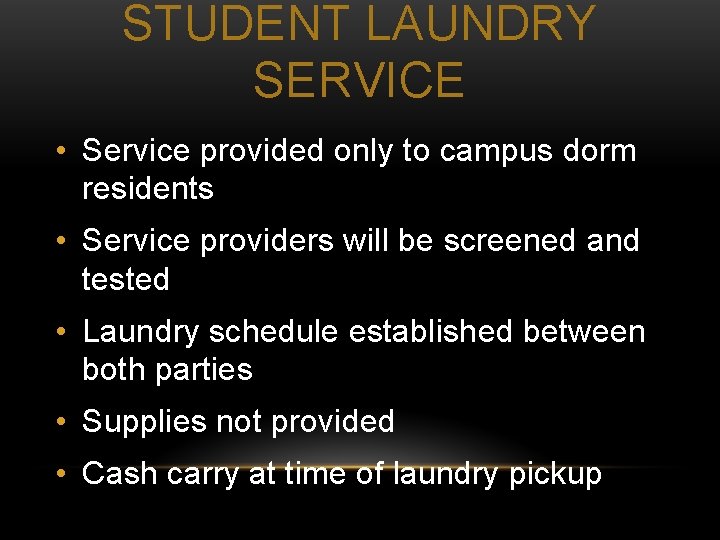 STUDENT LAUNDRY SERVICE

• Service provided only to campus dorm residents

• Service providers will be screened and tested

• Laundry schedule established between both parties

• Supplies not provided

• Cash carry at time of laundry pickup